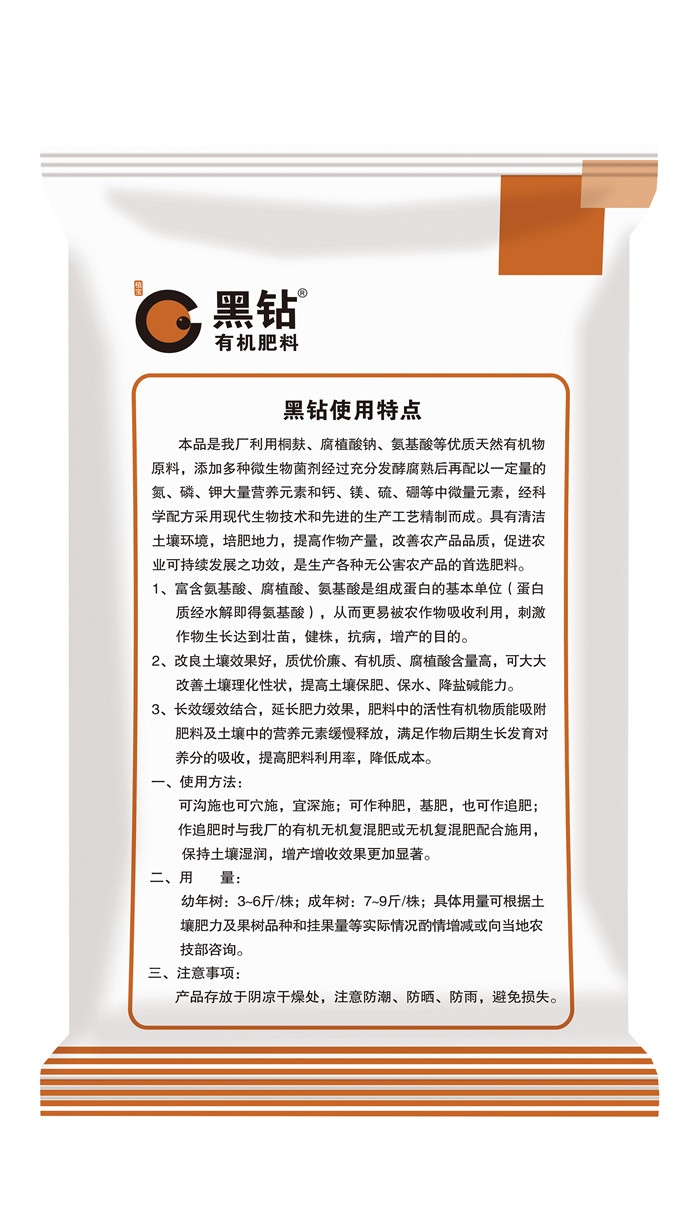 黑钻®
有机肥料

黑钻使用特点

本品是我厂利用桐麸、腐植酸钠、氨基酸等优质天然有机物原料，添加多种微生物菌剂经过充分发酵腐熟后再配以一定量的氮、磷、钾大量营养元素和钙、镁、硫、硼等中微量元素，经科学配方采用现代生物技术和先进的生产工艺精制而成。具有清洁土壤环境，培肥地力，提高作物产量，改善农产品品质，促进农业可持续发展之功效，是生产各种无公害农产品的首选肥料。

1、富含氨基酸、腐植酸、氨基酸是组成蛋白的基本单位（蛋白质经水解即得氨基酸），从而更易被农作物吸收利用，刺激作物生长达到壮苗，健株，抗病，增产的目的。

2、改良土壤效果好，质优价廉、有机质、腐植酸含量高，可大大改善土壤理化性状，提高土壤保肥、保水、降盐碱能力。

3、长效缓效结合，延长肥力效果，肥料中的活性有机物质能吸附肥料及土壤中的营养元素缓慢释放，满足作物后期生长发育对养分的吸收，提高肥料利用率，降低成本。

一、使用方法：
可沟施也可穴施，宜深施；可作种肥，基肥，也可作追肥；作追肥时与我厂的有机无机复混肥或无机复混肥配合施用，保持土壤湿润，增产增收效果更加显著。

二、用　量：
幼年树：3~6斤/株；成年树：7~9斤/株；具体用量可根据土壤肥力及果树品种和挂果量等实际情况酌情增减或向当地农技部咨询。

三、注意事项：
产品存放于阴凉干燥处，注意防潮、防晒、防雨，避免损失。